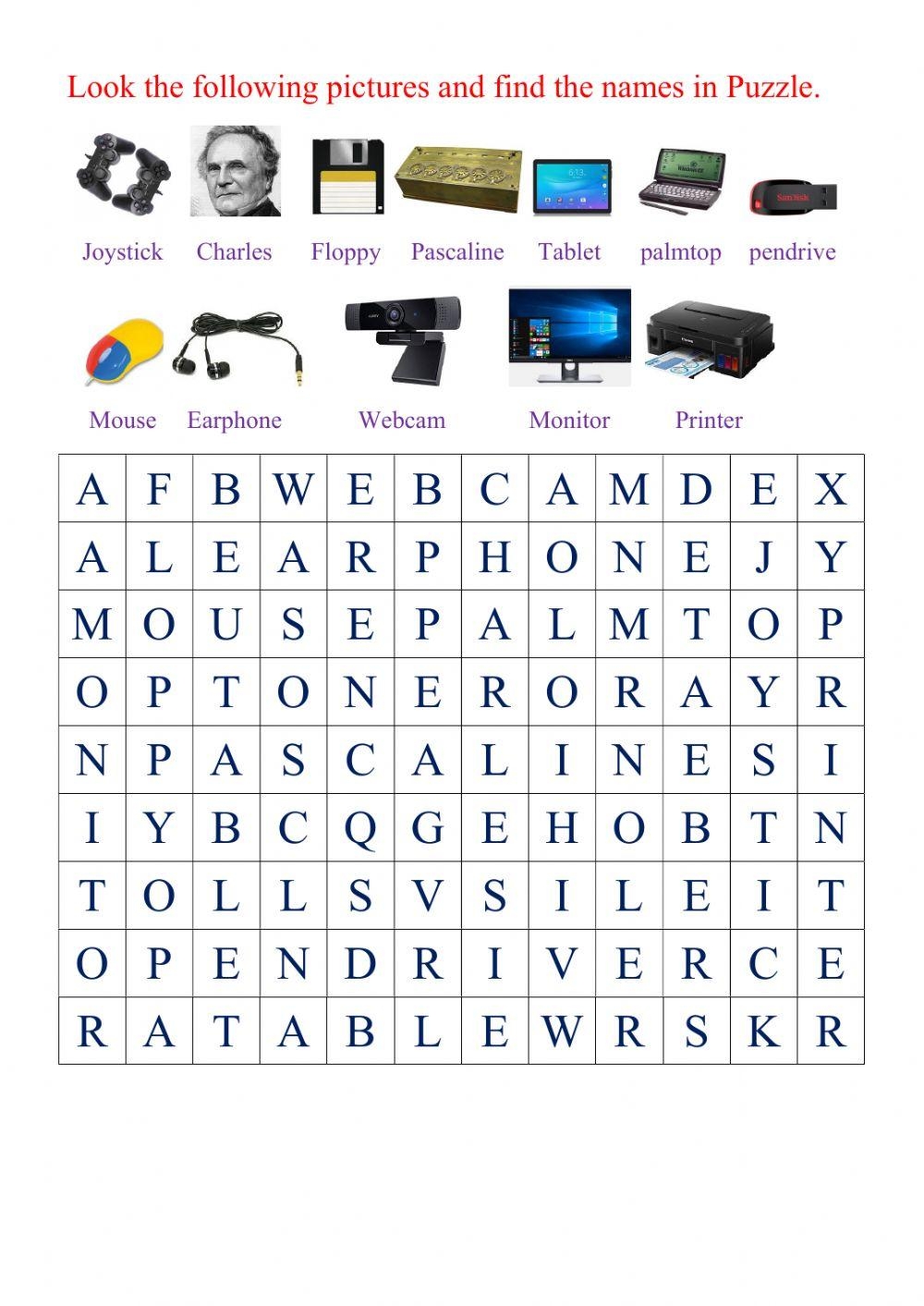 Look the following pictures and find the names in Puzzle.

Joystick Charles Floppy Pascaline Tablet palmtop pendrive

Mouse Earphone Webcam Monitor Printer

| A | F | B | W | E | B | C | A | M | D | E | X |
|---|---|---|---|---|---|---|---|---|---|---|---|
| A | L | E | A | R | P | H | O | N | E | J | Y |
| M | O | U | S | E | P | A | L | M | T | O | P |
| O | P | T | O | N | E | R | O | R | A | Y | R |
| N | P | A | S | C | A | L | I | N | E | S | I |
| I | Y | B | C | Q | G | E | H | O | B | T | N |
| T | O | L | L | S | V | S | I | L | E | I | T |
| O | P | E | N | D | R | I | V | E | R | C | E |
| R | A | T | A | B | L | E | W | R | S | K | R |